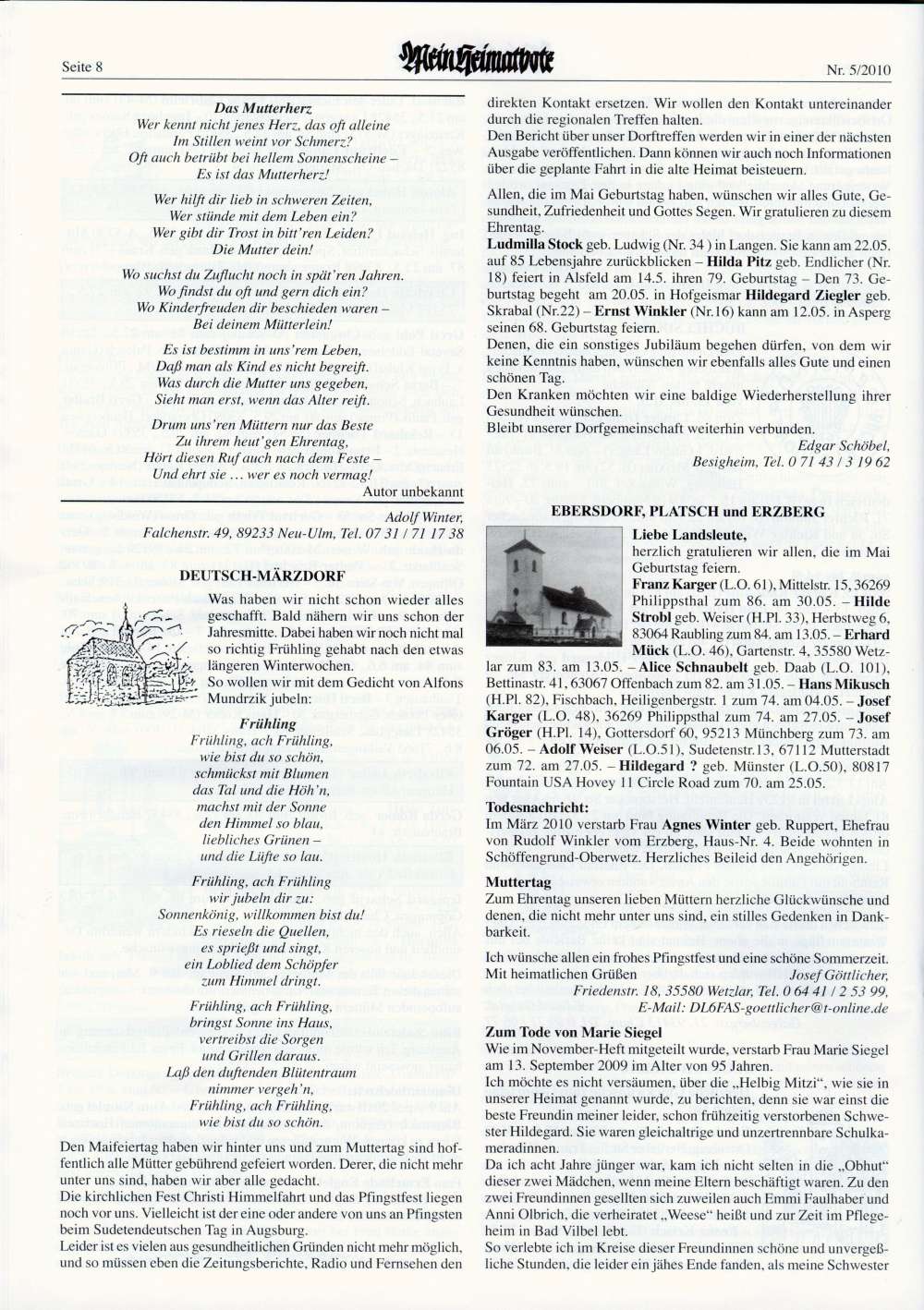 Seite 8 Mein Heimatbote Nr. 5/2010

Das Mutterherz
Wer kennt nicht jenes Herz, das oft alleine
Im Stillen weint vor Schmerz?
Oft auch betrübt bei hellem Sonnenscheine –
Es ist das Mutterherz!

Wer hilft dir lieb in schweren Zeiten,
Wer stünde mit dem Leben ein?
Wer gibt dir Trost in bitt'ren Leiden?
Die Mutter dein!

Wo suchst du Zuflucht noch in spät'ren Jahren.
Wo findst du oft und gern dich ein?
Wo Kinderfreuden dir beschieden waren –
Bei deinem Mütterlein!

Es ist bestimm in uns'rem Leben,
Daß man als Kind es nicht begreift.
Was durch die Mutter uns gegeben,
Sieht man erst, wenn das Alter reift.

Drum uns'ren Müttern nur das Beste
Zu ihrem heut'gen Ehrentag,
Hört diesen Ruf auch nach dem Feste –
Und ehrt sie … wer es noch vermag!
Autor unbekannt

Adolf Winter,
Falchenstr. 49, 89233 Neu-Ulm, Tel. 07 31 / 71 17 38

DEUTSCH-MÄRZDORF

Was haben wir nicht schon wieder alles geschafft. Bald nähern wir uns schon der Jahresmitte. Dabei haben wir noch nicht mal so richtig Frühling gehabt nach den etwas längeren Winterwochen.
So wollen wir mit dem Gedicht von Alfons Mundrzik jubeln:

Frühling
Frühling, ach Frühling,
wie bist du so schön,
schmückst mit Blumen
das Tal und die Höh'n,
machst mit der Sonne
den Himmel so blau,
liebliches Grünen –
und die Lüfte so lau.

Frühling, ach Frühling
wir jubeln dir zu:
Sonnenkönig, willkommen bist du!
Es rieseln die Quellen,
es sprießt und singt,
ein Loblied dem Schöpfer
zum Himmel dringt.

Frühling, ach Frühling,
bringst Sonne ins Haus,
vertreibst die Sorgen
und Grillen daraus.
Laß den duftenden Blütentraum
nimmer vergeh'n,
Frühling, ach Frühling,
wie bist du so schön.

Den Maifeiertag haben wir hinter uns und zum Muttertag sind hoffentlich alle Mütter gebührend gefeiert worden. Derer, die nicht mehr unter uns sind, haben wir aber alle gedacht.
Die kirchlichen Fest Christi Himmelfahrt und das Pfingstfest liegen noch vor uns. Vielleicht ist der eine oder andere von uns an Pfingsten beim Sudetendeutschen Tag in Augsburg.
Leider ist es vielen aus gesundheitlichen Gründen nicht mehr möglich, und so müssen eben die Zeitungsberichte, Radio und Fernsehen den direkten Kontakt ersetzen. Wir wollen den Kontakt untereinander durch die regionalen Treffen halten.
Den Bericht über unser Dorftreffen werden wir in einer der nächsten Ausgabe veröffentlichen. Dann können wir auch noch Informationen über die geplante Fahrt in die alte Heimat beisteuern.

Allen, die im Mai Geburtstag haben, wünschen wir alles Gute, Gesundheit, Zufriedenheit und Gottes Segen. Wir gratulieren zu diesem Ehrentag.
Ludmilla Stock geb. Ludwig (Nr. 34 ) in Langen. Sie kann am 22.05. auf 85 Lebensjahre zurückblicken – Hilda Pitz geb. Endlicher (Nr. 18) feiert in Alsfeld am 14.5. ihren 79. Geburtstag – Den 73. Geburtstag begeht am 20.05. in Hofgeismar Hildegard Ziegler geb. Skrabal (Nr.22) – Ernst Winkler (Nr.16) kann am 12.05. in Asperg seinen 68. Geburtstag feiern.
Denen, die ein sonstiges Jubiläum begehen dürfen, von dem wir keine Kenntnis haben, wünschen wir ebenfalls alles Gute und einen schönen Tag.
Den Kranken möchten wir eine baldige Wiederherstellung ihrer Gesundheit wünschen.
Bleibt unserer Dorfgemeinschaft weiterhin verbunden.
Edgar Schöbel,
Besigheim, Tel. 0 71 43 / 3 19 62

EBERSDORF, PLATSCH und ERZBERG

Liebe Landsleute,
herzlich gratulieren wir allen, die im Mai Geburtstag feiern.
Franz Karger (L.O. 61), Mittelstr. 15, 36269 Philippsthal zum 86. am 30.05. – Hilde Strobl geb. Weiser (H.Pl. 33), Herbstweg 6, 83064 Raubling zum 84. am 13.05. – Erhard Mück (L.O. 46), Gartenstr. 4, 35580 Wetzlar zum 83. am 13.05. – Alice Schnaubelt geb. Daab (L.O. 101), Bettinastr. 41, 63067 Offenbach zum 82. am 31.05. – Hans Mikusch (H.Pl. 82), Fischbach, Heiligenbergstr. 1 zum 74. am 04.05. – Josef Karger (L.O. 48), 36269 Philippsthal zum 74. am 27.05. – Josef Gröger (H.Pl. 14), Gottersdorf 60, 95213 Münchberg zum 73. am 06.05. – Adolf Weiser (L.O.51), Sudetenstr.13, 67112 Mutterstadt zum 72. am 27.05. – Hildegard ? geb. Münster (L.O.50), 80817 Fountain USA Hovey 11 Circle Road zum 70. am 25.05.

Todesnachricht:
Im März 2010 verstarb Frau Agnes Winter geb. Ruppert, Ehefrau von Rudolf Winkler vom Erzberg, Haus-Nr. 4. Beide wohnten in Schöffengrund-Oberwetz. Herzliches Beileid den Angehörigen.

Muttertag
Zum Ehrentag unseren lieben Müttern herzliche Glückwünsche und denen, die nicht mehr unter uns sind, ein stilles Gedenken in Dankbarkeit.

Ich wünsche allen ein frohes Pfingstfest und eine schöne Sommerzeit.
Mit heimatlichen Grüßen Josef Göttlicher,
Friedenstr. 18, 35580 Wetzlar, Tel. 0 64 41 / 2 53 99,
E-Mail: DL6FAS-goettlicher@t-online.de

Zum Tode von Marie Siegel
Wie im November-Heft mitgeteilt wurde, verstarb Frau Marie Siegel am 13. September 2009 im Alter von 95 Jahren.
Ich möchte es nicht versäumen, über die „Helbig Mitzi“, wie sie in unserer Heimat genannt wurde, zu berichten, denn sie war einst die beste Freundin meiner leider, schon frühzeitig verstorbenen Schwester Hildegard. Sie waren gleichaltrige und unzertrennbare Schulkameradinnen.
Da ich acht Jahre jünger war, kam ich nicht selten in die „Obhut“ dieser zwei Mädchen, wenn meine Eltern beschäftigt waren. Zu den zwei Freundinnen gesellten sich zuweilen auch Emmi Faulhaber und Anni Olbrich, die verheiratet „Weese“ heißt und zur Zeit im Pflegeheim in Bad Vilbel lebt.
So verlebte ich im Kreise dieser Freundinnen schöne und unvergeßliche Stunden, die leider ein jähes Ende fanden, als meine Schwester